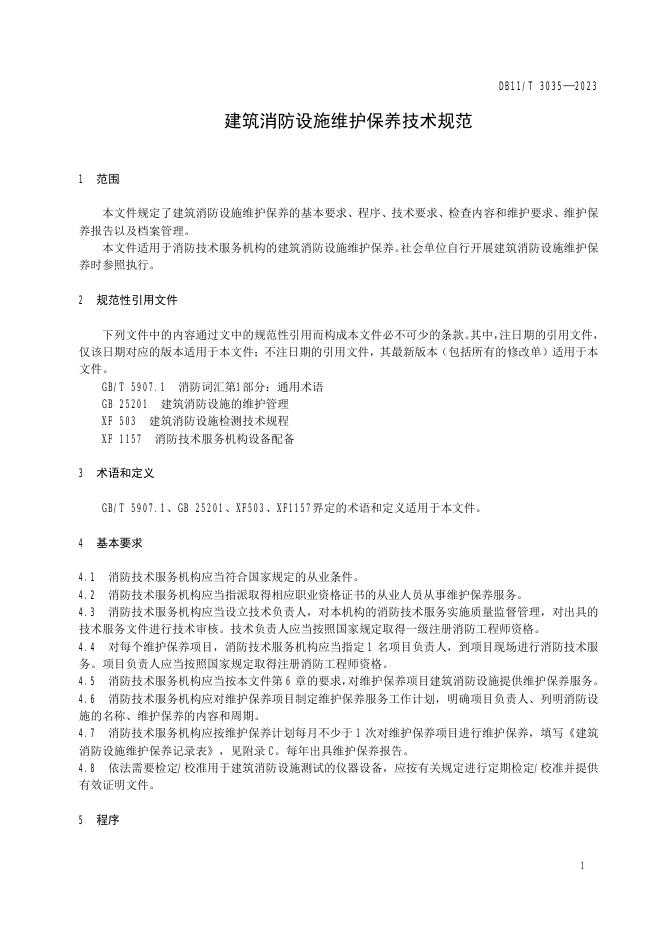 DB11/T 3035—2023

建筑消防设施维护保养技术规范

1 范围

本文件规定了建筑消防设施维护保养的基本要求、程序、技术要求、检查内容和维护要求、维护保养报告以及档案管理。

本文件适用于消防技术服务机构的建筑消防设施维护保养。社会单位自行开展建筑消防设施维护保养时参照执行。

2 规范性引用文件

下列文件中的内容通过文中的规范性引用而构成本文件必不可少的条款。其中，注日期的引用文件，仅该日期对应的版本适用于本文件；不注日期的引用文件，其最新版本（包括所有的修改单）适用于本文件。

GB/T 5907.1 消防词汇第1部分：通用术语

GB 25201 建筑消防设施的维护管理

XF 503 建筑消防设施检测技术规程

XF 1157 消防技术服务机构设备配备

3 术语和定义

GB/T 5907.1、GB 25201、XF503、XF1157界定的术语和定义适用于本文件。

4 基本要求

4.1 消防技术服务机构应当符合国家规定的从业条件。

4.2 消防技术服务机构应当指派取得相应职业资格证书的从业人员从事维护保养服务。

4.3 消防技术服务机构应当设立技术负责人，对本机构的消防技术服务实施质量监督管理，对出具的技术服务文件进行技术审核。技术负责人应当按照国家规定取得一级注册消防工程师资格。

4.4 对每个维护保养项目，消防技术服务机构应当指定1名项目负责人，到项目现场进行消防技术服务。项目负责人应当按照国家规定取得注册消防工程师资格。

4.5 消防技术服务机构应当按本文件第6章的要求，对维护保养项目建筑消防设施提供维护保养服务。

4.6 消防技术服务机构应对维护保养项目制定维护保养服务工作计划，明确项目负责人、列明消防设施的名称、维护保养的内容和周期。

4.7 消防技术服务机构应按维护保养计划每月不少于1次对维护保养项目进行维护保养，填写《建筑消防设施维护保养记录表》，见附录C。每年出具维护保养报告。

4.8 依法需要检定/校准用于建筑消防设施测试的仪器设备，应按有关规定进行定期检定/校准并提供有效证明文件。

5 程序

1